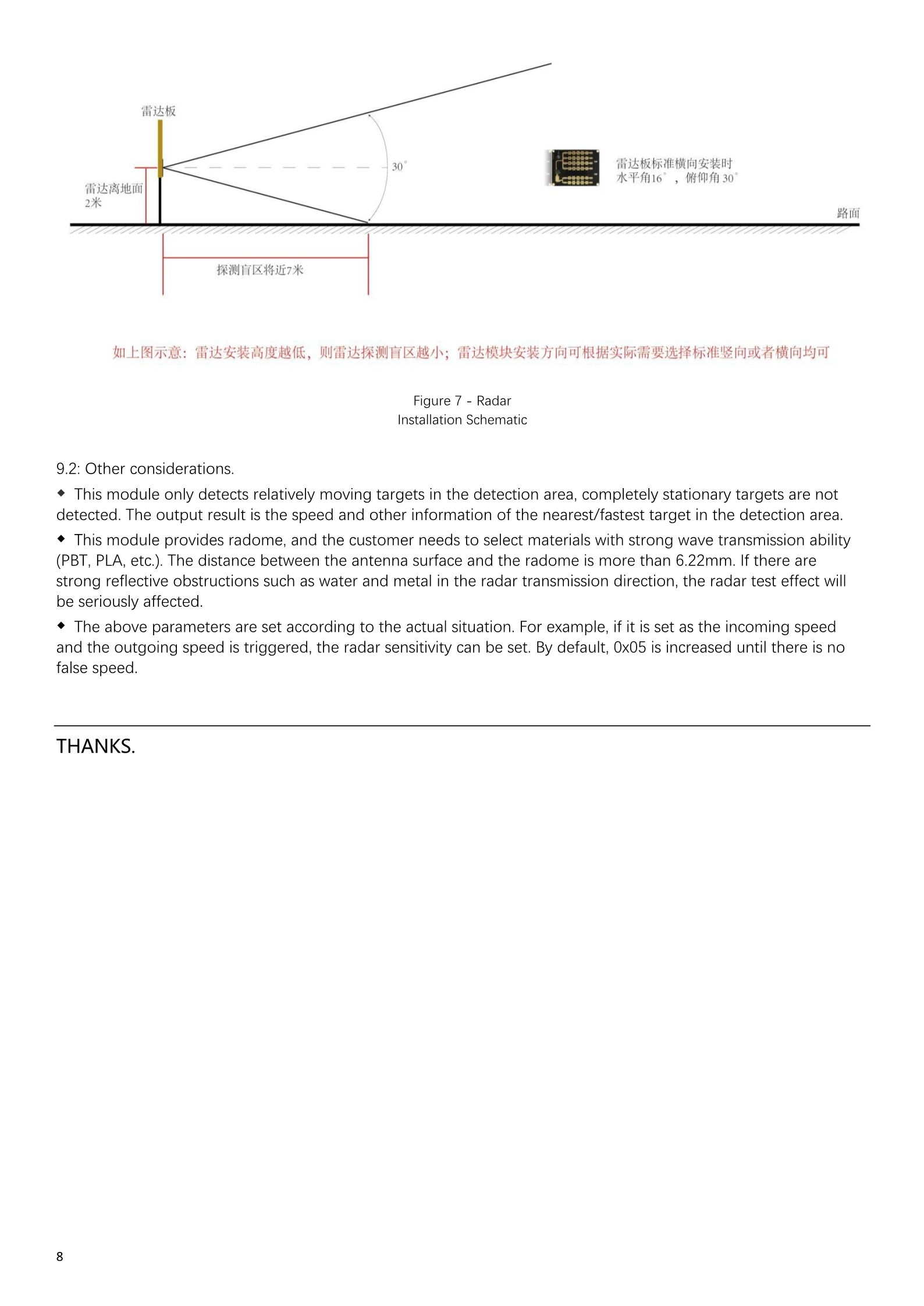 雷达板

雷达离地面
2米

30°

雷达板标准横向安装时
水平角16°，俯仰角 30°

路面

探测盲区将近7米

如上图示意：雷达安装高度越低，则雷达探测盲区越小；雷达模块安装方向可根据实际需要选择标准竖向或者横向均可

Figure 7 - Radar
Installation Schematic

9.2: Other considerations.

◆ This module only detects relatively moving targets in the detection area, completely stationary targets are not detected. The output result is the speed and other information of the nearest/fastest target in the detection area.

◆ This module provides radome, and the customer needs to select materials with strong wave transmission ability (PBT, PLA, etc.). The distance between the antenna surface and the radome is more than 6.22mm. If there are strong reflective obstructions such as water and metal in the radar transmission direction, the radar test effect will be seriously affected.

◆ The above parameters are set according to the actual situation. For example, if it is set as the incoming speed and the outgoing speed is triggered, the radar sensitivity can be set. By default, 0x05 is increased until there is no false speed.

THANKS.

8